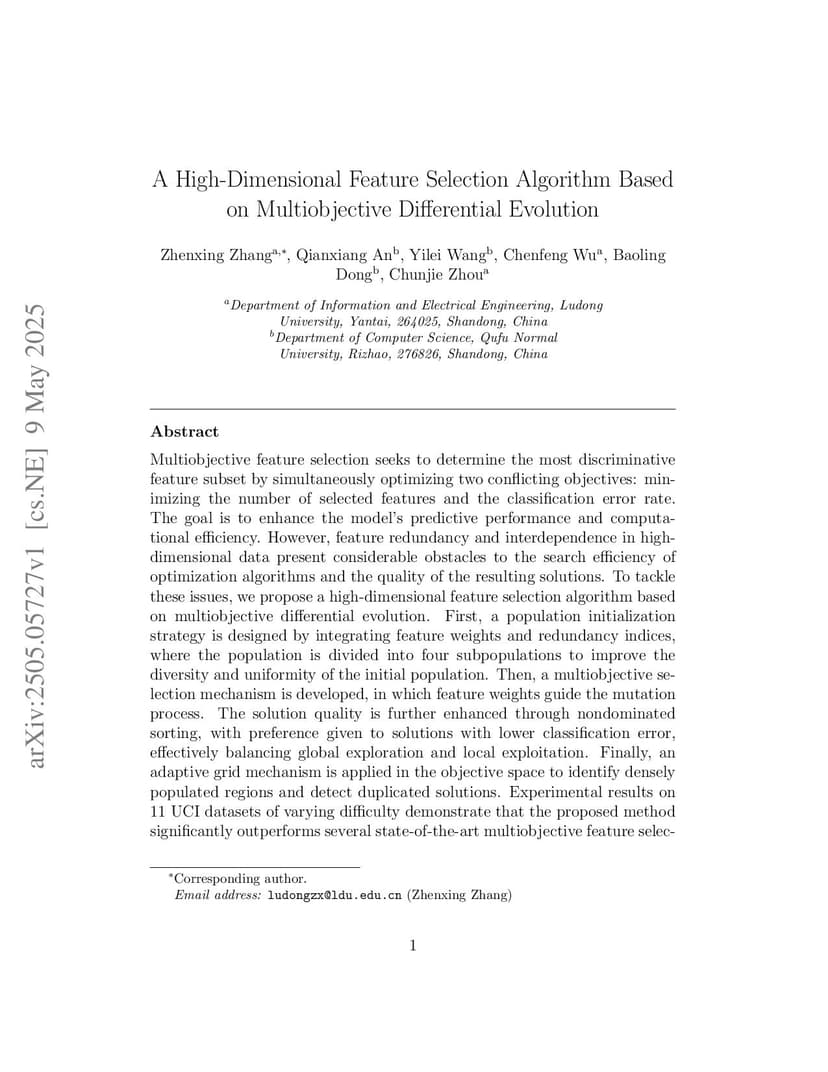 arXiv:2505.05727v1 [cs.NE] 9 May 2025

A High-Dimensional Feature Selection Algorithm Based on Multiobjective Differential Evolution

Zhenxing Zhang$^{a,*}$, Qianxiang An$^{b}$, Yilei Wang$^{b}$, Chenfeng Wu$^{a}$, Baoling Dong$^{b}$, Chunjie Zhou$^{a}$

$^{a}$Department of Information and Electrical Engineering, Ludong University, Yantai, 264025, Shandong, China
$^{b}$Department of Computer Science, Qufu Normal University, Rizhao, 276826, Shandong, China

Abstract

Multiobjective feature selection seeks to determine the most discriminative feature subset by simultaneously optimizing two conflicting objectives: minimizing the number of selected features and the classification error rate. The goal is to enhance the model's predictive performance and computational efficiency. However, feature redundancy and interdependence in high-dimensional data present considerable obstacles to the search efficiency of optimization algorithms and the quality of the resulting solutions. To tackle these issues, we propose a high-dimensional feature selection algorithm based on multiobjective differential evolution. First, a population initialization strategy is designed by integrating feature weights and redundancy indices, where the population is divided into four subpopulations to improve the diversity and uniformity of the initial population. Then, a multiobjective selection mechanism is developed, in which feature weights guide the mutation process. The solution quality is further enhanced through nondominated sorting, with preference given to solutions with lower classification error, effectively balancing global exploration and local exploitation. Finally, an adaptive grid mechanism is applied in the objective space to identify densely populated regions and detect duplicated solutions. Experimental results on 11 UCI datasets of varying difficulty demonstrate that the proposed method significantly outperforms several state-of-the-art multiobjective feature selec-

$^{*}$Corresponding author.
Email address: ludongzx@ldu.edu.cn (Zhenxing Zhang)

1